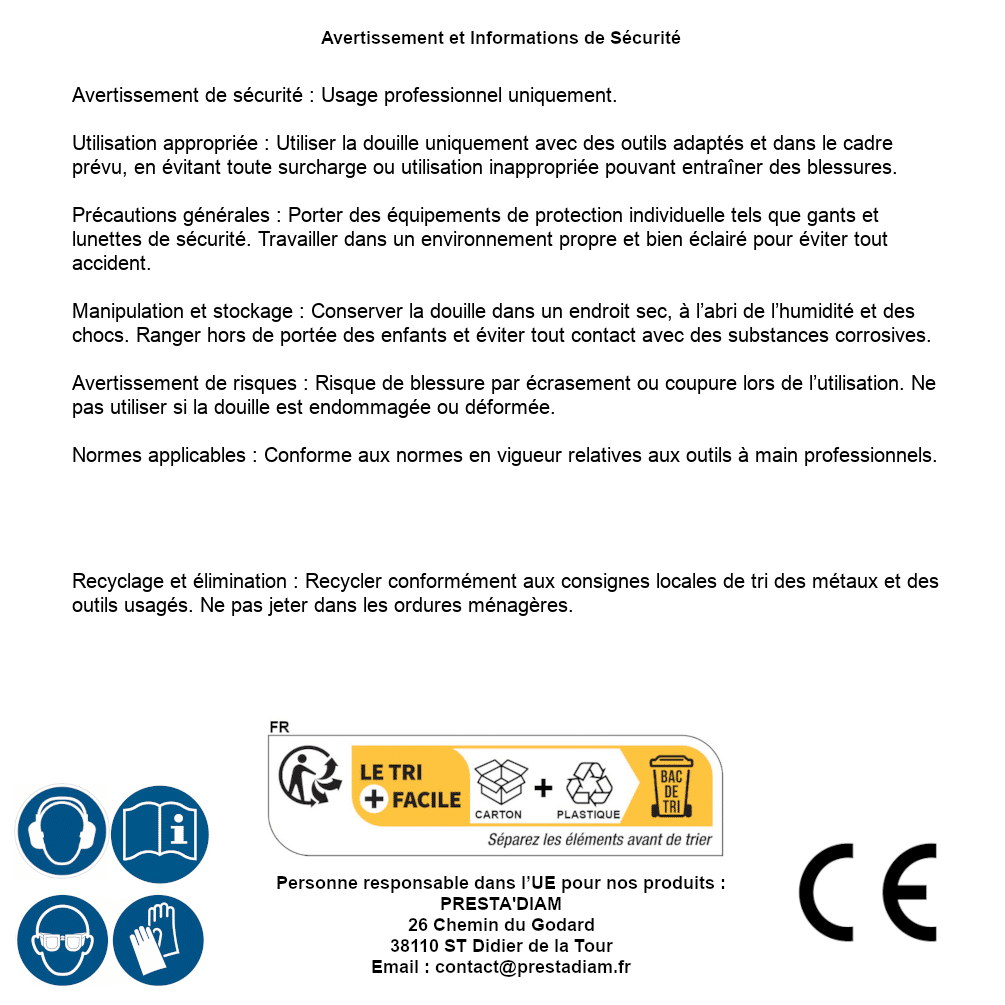 Avertissement et Informations de Sécurité

Avertissement de sécurité : Usage professionnel uniquement.

Utilisation appropriée : Utiliser la douille uniquement avec des outils adaptés et dans le cadre prévu, en évitant toute surcharge ou utilisation inappropriée pouvant entraîner des blessures.

Précautions générales : Porter des équipements de protection individuelle tels que gants et lunettes de sécurité. Travailler dans un environnement propre et bien éclairé pour éviter tout accident.

Manipulation et stockage : Conserver la douille dans un endroit sec, à l'abri de l'humidité et des chocs. Ranger hors de portée des enfants et éviter tout contact avec des substances corrosives.

Avertissement de risques : Risque de blessure par écrasement ou coupure lors de l'utilisation. Ne pas utiliser si la douille est endommagée ou déformée.

Normes applicables : Conforme aux normes en vigueur relatives aux outils à main professionnels.

Recyclage et élimination : Recycler conformément aux consignes locales de tri des métaux et des outils usagés. Ne pas jeter dans les ordures ménagères.

FR

LE TRI + FACILE

CARTON + PLASTIQUE

BAC DE TRI

Séparez les éléments avant de trier

Personne responsable dans l'UE pour nos produits :
PRESTA'DIAM
26 Chemin du Godard
38110 ST Didier de la Tour
Email : contact@prestadiam.fr

CE